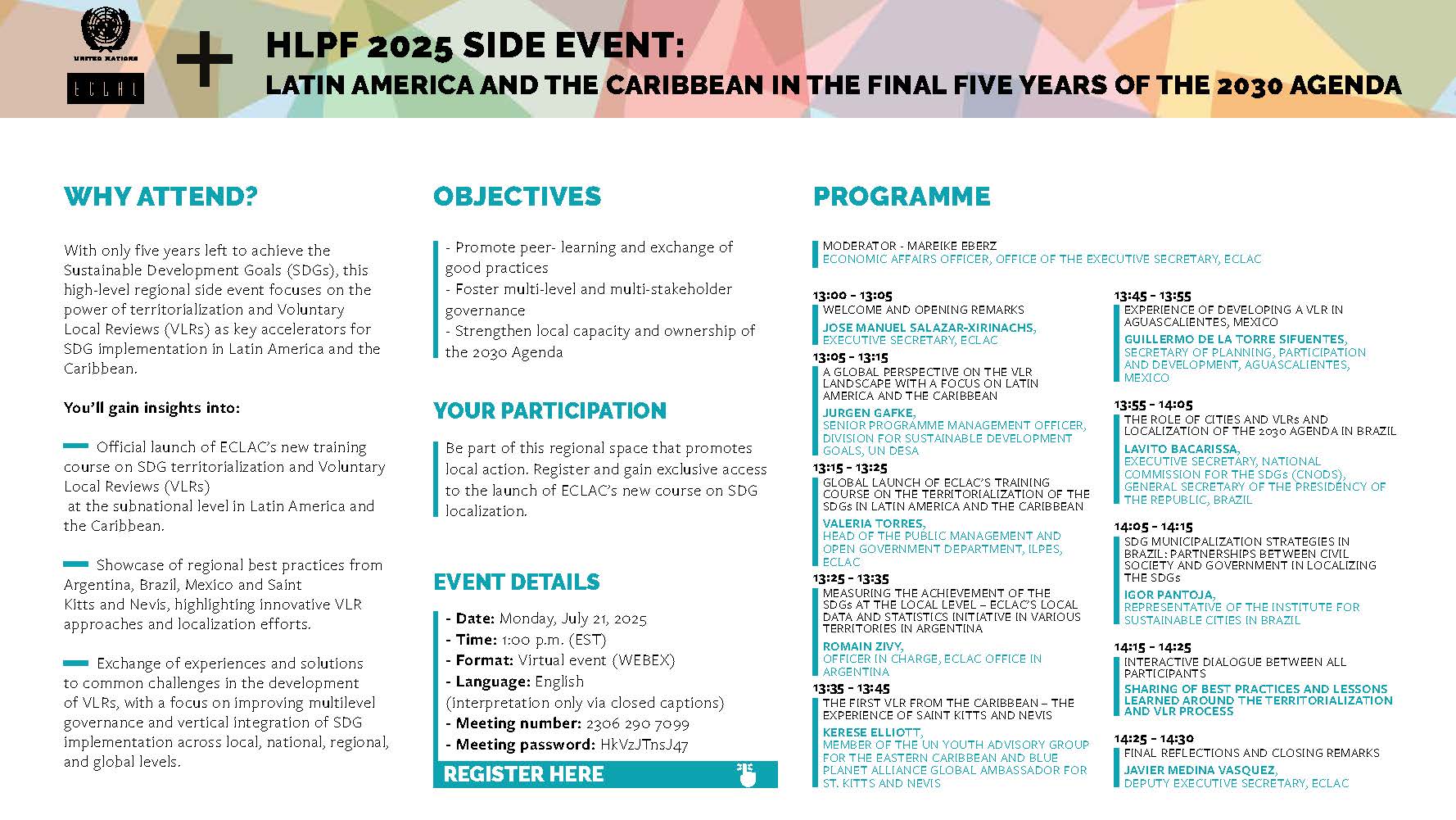 UNITED NATIONS
ECLAC

HLPF 2025 SIDE EVENT:
LATIN AMERICA AND THE CARIBBEAN IN THE FINAL FIVE YEARS OF THE 2030 AGENDA

WHY ATTEND?

With only five years left to achieve the Sustainable Development Goals (SDGs), this high-level regional side event focuses on the power of territorialization and Voluntary Local Reviews (VLRs) as key accelerators for SDG implementation in Latin America and the Caribbean.

You'll gain insights into:

Official launch of ECLAC's new training course on SDG territorialization and Voluntary Local Reviews (VLRs) at the subnational level in Latin America and the Caribbean.

Showcase of regional best practices from Argentina, Brazil, Mexico and Saint Kitts and Nevis, highlighting innovative VLR approaches and localization efforts.

Exchange of experiences and solutions to common challenges in the development of VLRs, with a focus on improving multilevel governance and vertical integration of SDG implementation across local, national, regional, and global levels.

OBJECTIVES

- Promote peer- learning and exchange of good practices
- Foster multi-level and multi-stakeholder governance
- Strengthen local capacity and ownership of the 2030 Agenda

YOUR PARTICIPATION

Be part of this regional space that promotes local action. Register and gain exclusive access to the launch of ECLAC's new course on SDG localization.

EVENT DETAILS

- Date: Monday, July 21, 2025
- Time: 1:00 p.m. (EST)
- Format: Virtual event (WEBEX)
- Language: English (interpretation only via closed captions)
- Meeting number: 2306 290 7099
- Meeting password: HkVzJTnsJ47

REGISTER HERE

PROGRAMME

MODERATOR - MAREIKE EBERZ
ECONOMIC AFFAIRS OFFICER, OFFICE OF THE EXECUTIVE SECRETARY, ECLAC

13:00 - 13:05
WELCOME AND OPENING REMARKS
JOSE MANUEL SALAZAR-XIRINACHS, EXECUTIVE SECRETARY, ECLAC

13:05 - 13:15
A GLOBAL PERSPECTIVE ON THE VLR LANDSCAPE WITH A FOCUS ON LATIN AMERICA AND THE CARIBBEAN
JURGEN GAFKE, SENIOR PROGRAMME MANAGEMENT OFFICER, DIVISION FOR SUSTAINABLE DEVELOPMENT GOALS, UN DESA

13:15 - 13:25
GLOBAL LAUNCH OF ECLAC'S TRAINING COURSE ON THE TERRITORIALIZATION OF THE SDGs IN LATIN AMERICA AND THE CARIBBEAN
VALERIA TORRES, HEAD OF THE PUBLIC MANAGEMENT AND OPEN GOVERNMENT DEPARTMENT, ILPES, ECLAC

13:25 - 13:35
MEASURING THE ACHIEVEMENT OF THE SDGs AT THE LOCAL LEVEL – ECLAC'S LOCAL DATA AND STATISTICS INITIATIVE IN VARIOUS TERRITORIES IN ARGENTINA
ROMAIN ZIVY, OFFICER IN CHARGE, ECLAC OFFICE IN ARGENTINA

13:35 - 13:45
THE FIRST VLR FROM THE CARIBBEAN – THE EXPERIENCE OF SAINT KITTS AND NEVIS
KERESE ELLIOTT, MEMBER OF THE UN YOUTH ADVISORY GROUP FOR THE EASTERN CARIBBEAN AND BLUE PLANET ALLIANCE GLOBAL AMBASSADOR FOR ST. KITTS AND NEVIS

13:45 - 13:55
EXPERIENCE OF DEVELOPING A VLR IN AGUASCALIENTES, MEXICO
GUILLERMO DE LA TORRE SIFUENTES, SECRETARY OF PLANNING, PARTICIPATION AND DEVELOPMENT, AGUASCALIENTES, MEXICO

13:55 - 14:05
THE ROLE OF CITIES AND VLRs AND LOCALIZATION OF THE 2030 AGENDA IN BRAZIL
LAVITO BACARISSA, EXECUTIVE SECRETARY, NATIONAL COMMISSION FOR THE SDGs (CNODS), GENERAL SECRETARY OF THE PRESIDENCY OF THE REPUBLIC, BRAZIL

14:05 - 14:15
SDG MUNICIPALIZATION STRATEGIES IN BRAZIL: PARTNERSHIPS BETWEEN CIVIL SOCIETY AND GOVERNMENT IN LOCALIZING THE SDGs
IGOR PANTOJA, REPRESENTATIVE OF THE INSTITUTE FOR SUSTAINABLE CITIES IN BRAZIL

14:15 - 14:25
INTERACTIVE DIALOGUE BETWEEN ALL PARTICIPANTS
SHARING OF BEST PRACTICES AND LESSONS LEARNED AROUND THE TERRITORIALIZATION AND VLR PROCESS

14:25 - 14:30
FINAL REFLECTIONS AND CLOSING REMARKS
JAVIER MEDINA VASQUEZ, DEPUTY EXECUTIVE SECRETARY, ECLAC